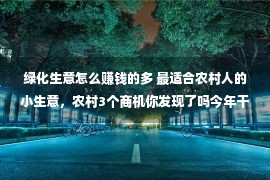 绿化生意怎么赚钱的多 最适合农村人的小生意，农村3个商机你发现了吗今年干